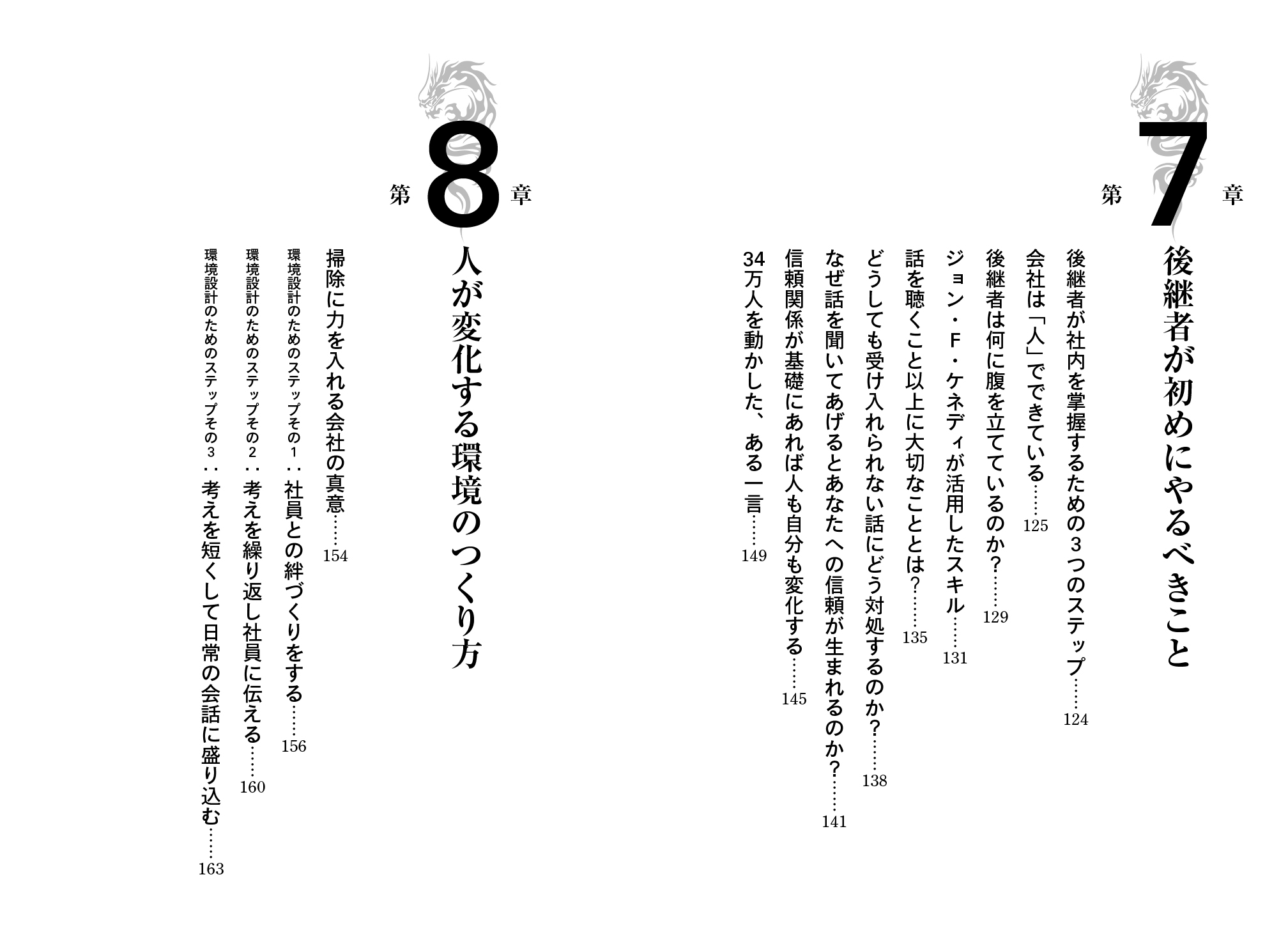 第7章

後継者が初めにやるべきこと

後継者が社内を掌握するための3つのステップ……124

会社は「人」でできている……125

後継者は何に腹を立てているのか？……129

ジョン・F・ケネディが活用したスキル……131

話を聴くこと以上に大切なこととは？……135

どうしても受け入れられない話にどう対処するのか？……138

なぜ話を聞いてあげるとあなたへの信頼が生まれるのか？……141

信頼関係が基礎にあれば人も自分も変化する……145

34万人を動かした、ある一言……149

第8章

人が変化する環境のつくり方

掃除に力を入れる会社の真意……154

環境設計のためのステップその1：社員との絆づくりをする……156

環境設計のためのステップその2：考えを繰り返し社員に伝える……160

環境設計のためのステップその3：考えを短くして日常の会話に盛り込む……163